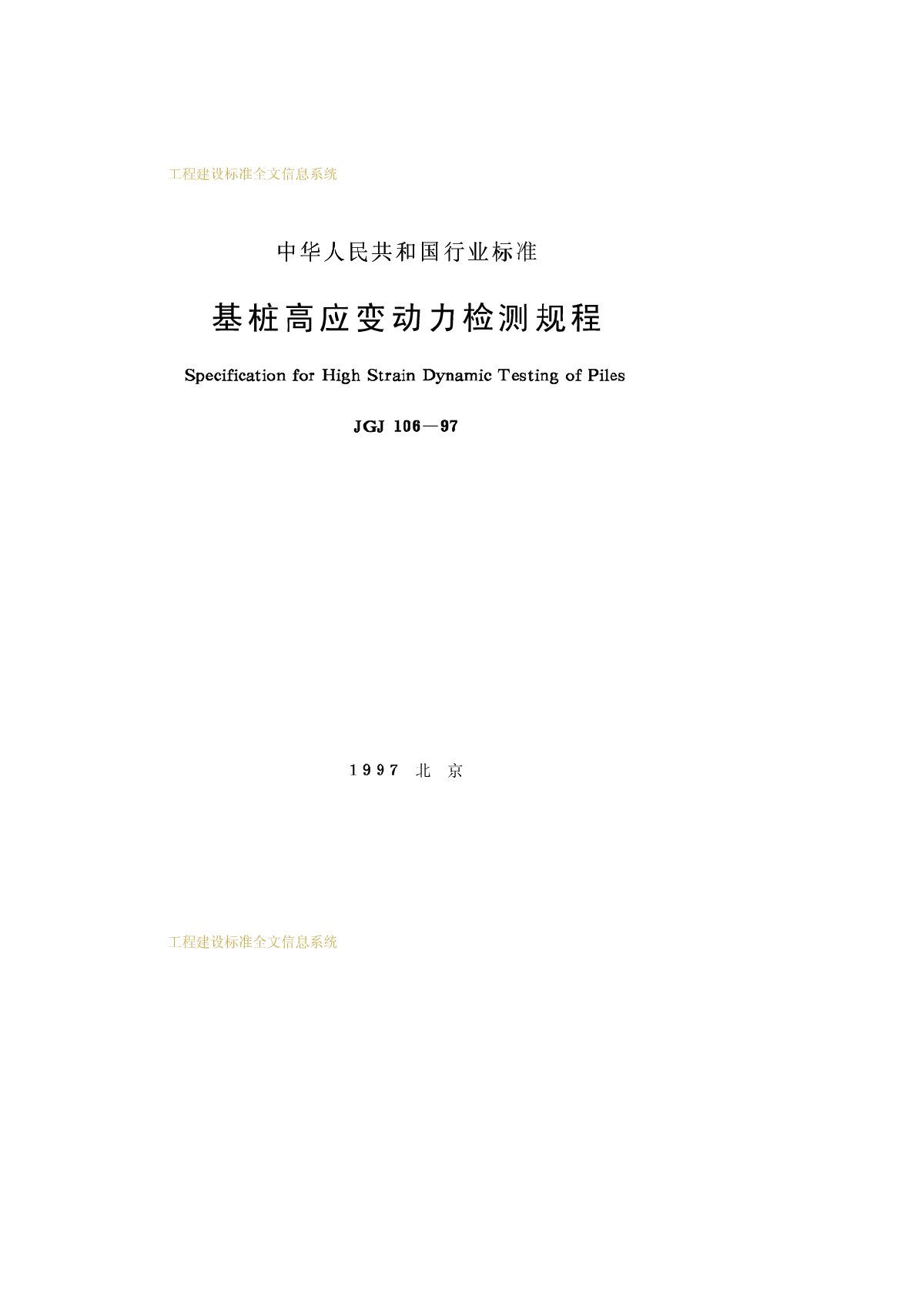 工程建设标准全文信息系统

中华人民共和国行业标准

基桩高应变动力检测规程

Specification for High Strain Dynamic Testing of Piles

JGJ 106—97

1997 北 京

工程建设标准全文信息系统